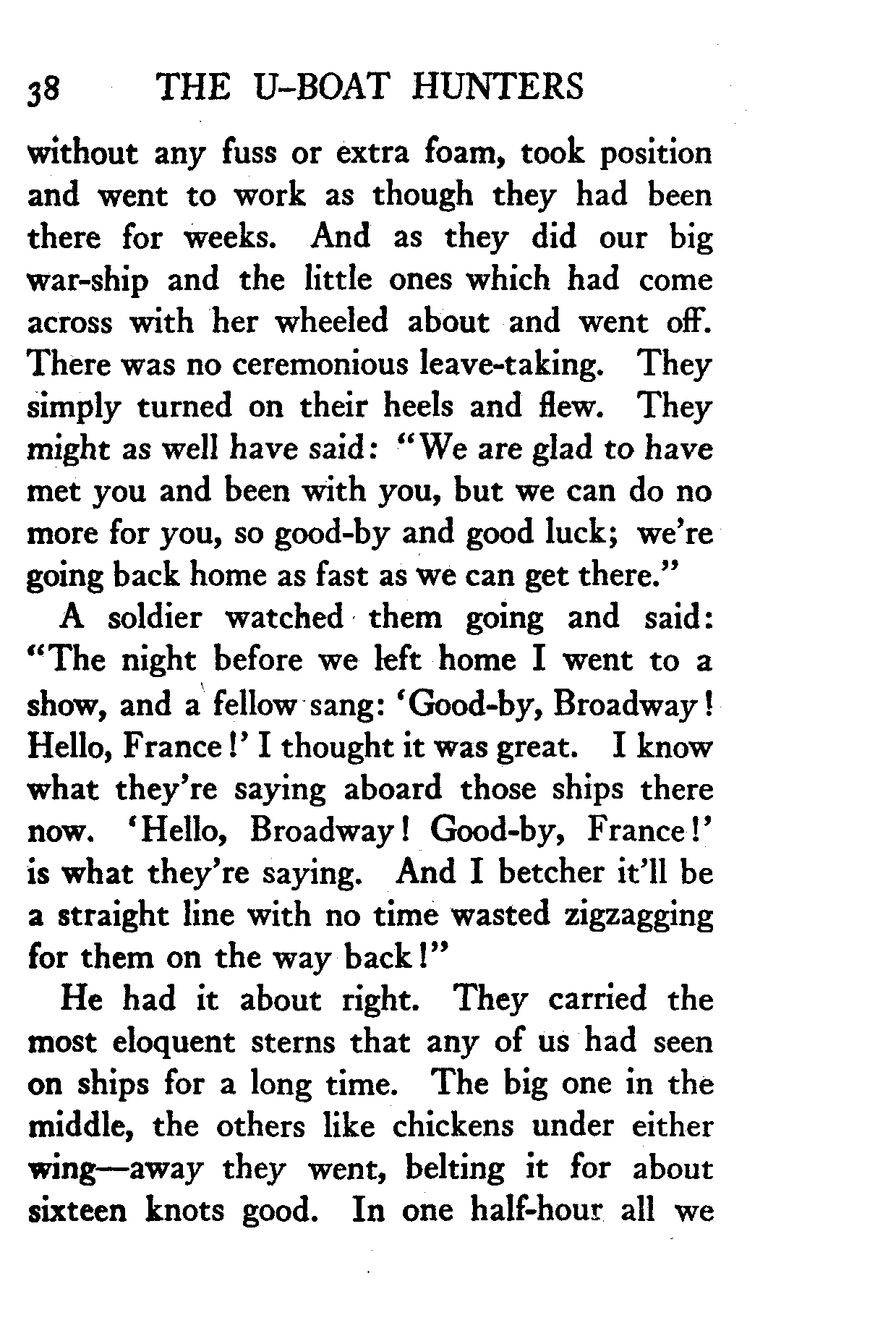 38 THE U-BOAT HUNTERS

without any fuss or extra foam, took position and went to work as though they had been there for weeks. And as they did our big war-ship and the little ones which had come across with her wheeled about and went off. There was no ceremonious leave-taking. They simply turned on their heels and flew. They might as well have said: "We are glad to have met you and been with you, but we can do no more for you, so good-by and good luck; we're going back home as fast as we can get there."

A soldier watched them going and said: "The night before we left home I went to a show, and a fellow sang: 'Good-by, Broadway! Hello, France!' I thought it was great. I know what they're saying aboard those ships there now. 'Hello, Broadway! Good-by, France!' is what they're saying. And I betcher it'll be a straight line with no time wasted zigzagging for them on the way back!"

He had it about right. They carried the most eloquent sterns that any of us had seen on ships for a long time. The big one in the middle, the others like chickens under either wing—away they went, belting it for about sixteen knots good. In one half-hour all we